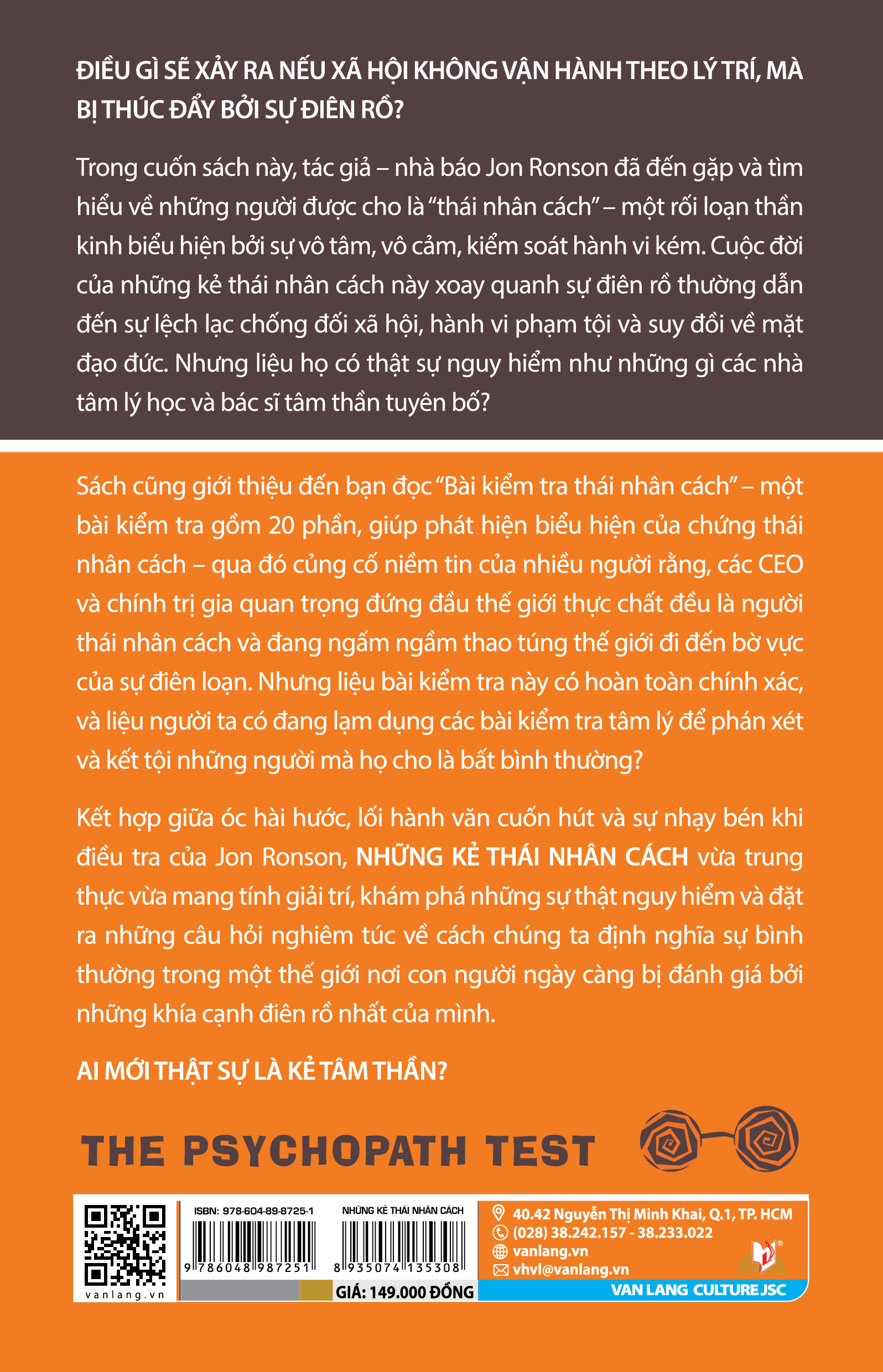 ĐIỀU GÌ SẼ XẢY RA NẾU XÃ HỘI KHÔNG VẬN HÀNH THEO LÝ TRÍ, MÀ BỊ THÚC ĐẨY BỞI SỰ ĐIÊN RỒ?

Trong cuốn sách này, tác giả – nhà báo Jon Ronson đã đến gặp và tìm hiểu về những người được cho là "thái nhân cách" – một rối loạn thần kinh biểu hiện bởi sự vô tâm, vô cảm, kiểm soát hành vi kém. Cuộc đời của những kẻ thái nhân cách này xoay quanh sự điên rồ thường dẫn đến sự lệch lạc chống đối xã hội, hành vi phạm tội và suy đồi về mặt đạo đức. Nhưng liệu họ có thật sự nguy hiểm như những gì các nhà tâm lý học và bác sĩ tâm thần tuyên bố?

Sách cũng giới thiệu đến bạn đọc "Bài kiểm tra thái nhân cách" – một bài kiểm tra gồm 20 phần, giúp phát hiện biểu hiện của chứng thái nhân cách – qua đó củng cố niềm tin của nhiều người rằng, các CEO và chính trị gia quan trọng đứng đầu thế giới thực chất đều là người thái nhân cách và đang ngấm ngầm thao túng thế giới đi đến bờ vực của sự điên loạn. Nhưng liệu bài kiểm tra này có hoàn toàn chính xác, và liệu người ta có đang lạm dụng các bài kiểm tra tâm lý để phán xét và kết tội những người mà họ cho là bất bình thường?

Kết hợp giữa óc hài hước, lối hành văn cuốn hút và sự nhạy bén khi điều tra của Jon Ronson, NHỮNG KẺ THÁI NHÂN CÁCH vừa trung thực vừa mang tính giải trí, khám phá những sự thật nguy hiểm và đặt ra những câu hỏi nghiêm túc về cách chúng ta định nghĩa sự bình thường trong một thế giới nơi con người ngày càng bị đánh giá bởi những khía cạnh điên rồ nhất của mình.

AI MỚI THẬT SỰ LÀ KẺ TÂM THẦN?

THE PSYCHOPATH TEST

vanlang.vn

ISBN: 978-604-89-8725-1
9 786048 987251

NHỮNG KẺ THÁI NHÂN CÁCH
8 935074 135308

GIÁ: 149.000 ĐỒNG

40.42 Nguyễn Thị Minh Khai, Q.1, TP. HCM
(028) 38.242.157 - 38.233.022
vanlang.vn
vhvl@vanlang.vn

VAN LANG CULTURE JSC